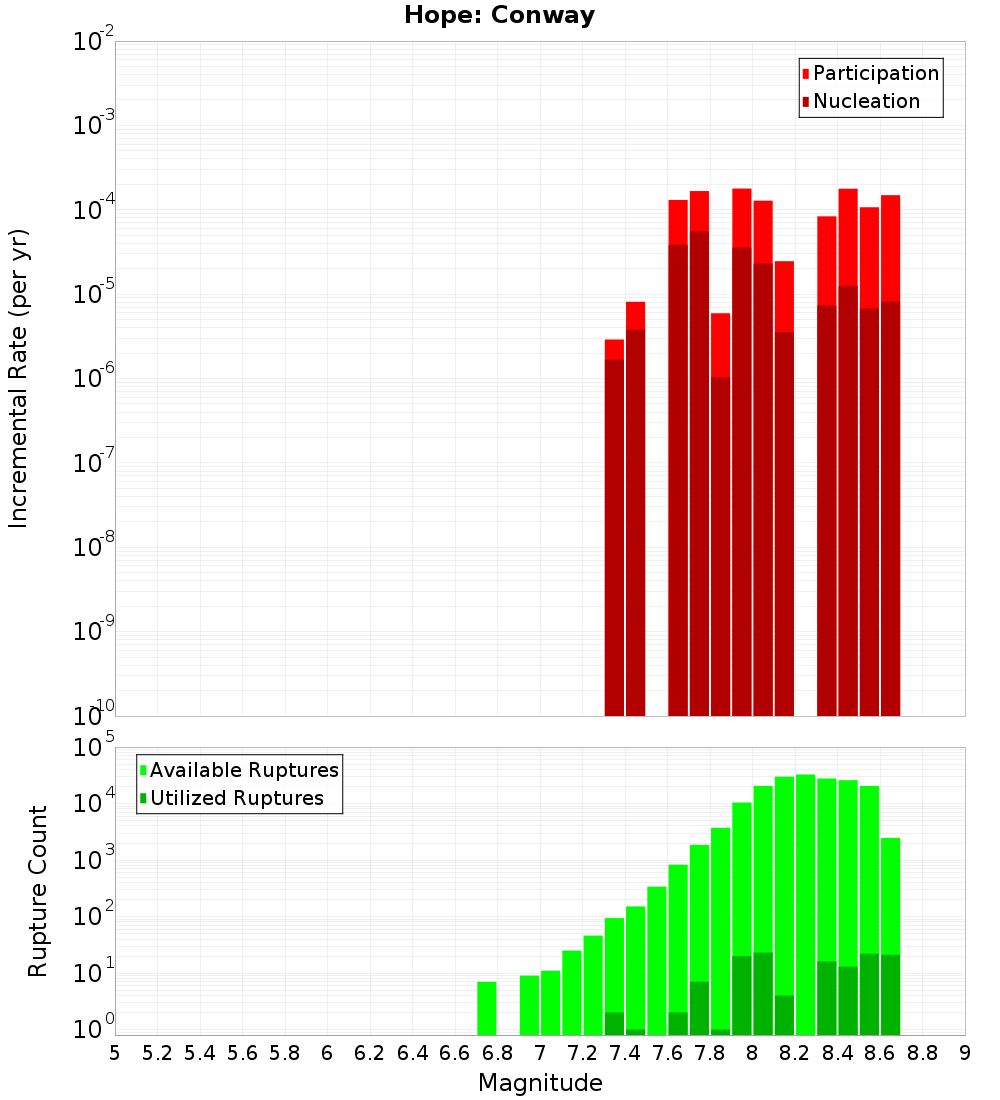 Hope: Conway

Participation
Nucleation

Incremental Rate (per yr)

$10^{-2}$
$10^{-3}$
$10^{-4}$
$10^{-5}$
$10^{-6}$
$10^{-7}$
$10^{-8}$
$10^{-9}$
$10^{-10}$

Available Ruptures
Utilized Ruptures

Rupture Count

$10^{5}$
$10^{4}$
$10^{3}$
$10^{2}$
$10^{1}$
$10^{0}$

5 5.2 5.4 5.6 5.8 6 6.2 6.4 6.6 6.8 7 7.2 7.4 7.6 7.8 8 8.2 8.4 8.6 8.8 9

Magnitude